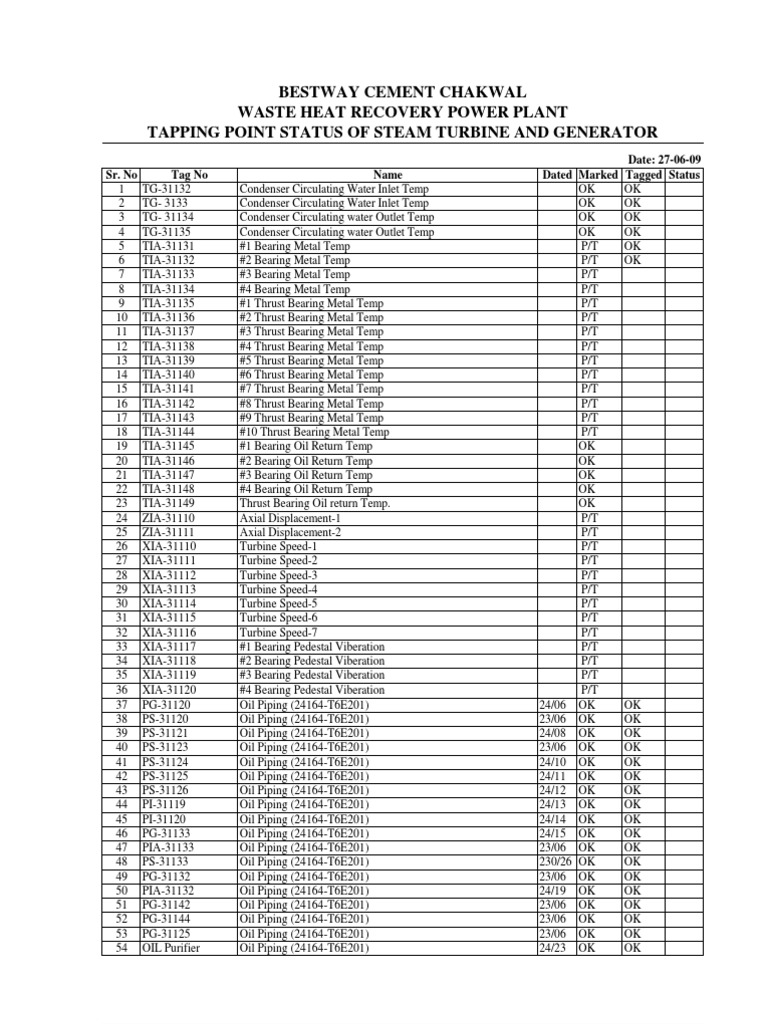 BESTWAY CEMENT CHAKWAL
WASTE HEAT RECOVERY POWER PLANT
TAPPING POINT STATUS OF STEAM TURBINE AND GENERATOR

Date: 27-06-09

| Sr. No | Tag No | Name | Dated | Marked | Tagged | Status |
|---|---|---|---|---|---|---|
| 1 | TG-31132 | Condenser Circulating Water Inlet Temp | | OK | OK | |
| 2 | TG- 3133 | Condenser Circulating Water Inlet Temp | | OK | OK | |
| 3 | TG- 31134 | Condenser Circulating water Outlet Temp | | OK | OK | |
| 4 | TG-31135 | Condenser Circulating water Outlet Temp | | OK | OK | |
| 5 | TIA-31131 | #1 Bearing Metal Temp | | P/T | OK | |
| 6 | TIA-31132 | #2 Bearing Metal Temp | | P/T | OK | |
| 7 | TIA-31133 | #3 Bearing Metal Temp | | P/T | | |
| 8 | TIA-31134 | #4 Bearing Metal Temp | | P/T | | |
| 9 | TIA-31135 | #1 Thrust Bearing Metal Temp | | P/T | | |
| 10 | TIA-31136 | #2 Thrust Bearing Metal Temp | | P/T | | |
| 11 | TIA-31137 | #3 Thrust Bearing Metal Temp | | P/T | | |
| 12 | TIA-31138 | #4 Thrust Bearing Metal Temp | | P/T | | |
| 13 | TIA-31139 | #5 Thrust Bearing Metal Temp | | P/T | | |
| 14 | TIA-31140 | #6 Thrust Bearing Metal Temp | | P/T | | |
| 15 | TIA-31141 | #7 Thrust Bearing Metal Temp | | P/T | | |
| 16 | TIA-31142 | #8 Thrust Bearing Metal Temp | | P/T | | |
| 17 | TIA-31143 | #9 Thrust Bearing Metal Temp | | P/T | | |
| 18 | TIA-31144 | #10 Thrust Bearing Metal Temp | | P/T | | |
| 19 | TIA-31145 | #1 Bearing Oil Return Temp | | OK | | |
| 20 | TIA-31146 | #2 Bearing Oil Return Temp | | OK | | |
| 21 | TIA-31147 | #3 Bearing Oil Return Temp | | OK | | |
| 22 | TIA-31148 | #4 Bearing Oil Return Temp | | OK | | |
| 23 | TIA-31149 | Thrust Bearing Oil return Temp. | | OK | | |
| 24 | ZIA-31110 | Axial Displacement-1 | | P/T | | |
| 25 | ZIA-31111 | Axial Displacement-2 | | P/T | | |
| 26 | XIA-31110 | Turbine Speed-1 | | P/T | | |
| 27 | XIA-31111 | Turbine Speed-2 | | P/T | | |
| 28 | XIA-31112 | Turbine Speed-3 | | P/T | | |
| 29 | XIA-31113 | Turbine Speed-4 | | P/T | | |
| 30 | XIA-31114 | Turbine Speed-5 | | P/T | | |
| 31 | XIA-31115 | Turbine Speed-6 | | P/T | | |
| 32 | XIA-31116 | Turbine Speed-7 | | P/T | | |
| 33 | XIA-31117 | #1 Bearing Pedestal Viberation | | P/T | | |
| 34 | XIA-31118 | #2 Bearing Pedestal Viberation | | P/T | | |
| 35 | XIA-31119 | #3 Bearing Pedestal Viberation | | P/T | | |
| 36 | XIA-31120 | #4 Bearing Pedestal Viberation | | P/T | | |
| 37 | PG-31120 | Oil Piping (24164-T6E201) | 24/06 | OK | OK | |
| 38 | PS-31120 | Oil Piping (24164-T6E201) | 23/06 | OK | OK | |
| 39 | PS-31121 | Oil Piping (24164-T6E201) | 24/08 | OK | OK | |
| 40 | PS-31123 | Oil Piping (24164-T6E201) | 23/06 | OK | OK | |
| 41 | PS-31124 | Oil Piping (24164-T6E201) | 24/10 | OK | OK | |
| 42 | PS-31125 | Oil Piping (24164-T6E201) | 24/11 | OK | OK | |
| 43 | PS-31126 | Oil Piping (24164-T6E201) | 24/12 | OK | OK | |
| 44 | PI-31119 | Oil Piping (24164-T6E201) | 24/13 | OK | OK | |
| 45 | PI-31120 | Oil Piping (24164-T6E201) | 24/14 | OK | OK | |
| 46 | PG-31133 | Oil Piping (24164-T6E201) | 24/15 | OK | OK | |
| 47 | PIA-31133 | Oil Piping (24164-T6E201) | 23/06 | OK | OK | |
| 48 | PS-31133 | Oil Piping (24164-T6E201) | 230/26 | OK | OK | |
| 49 | PG-31132 | Oil Piping (24164-T6E201) | 23/06 | OK | OK | |
| 50 | PIA-31132 | Oil Piping (24164-T6E201) | 24/19 | OK | OK | |
| 51 | PG-31142 | Oil Piping (24164-T6E201) | 23/06 | OK | OK | |
| 52 | PG-31144 | Oil Piping (24164-T6E201) | 23/06 | OK | OK | |
| 53 | PG-31125 | Oil Piping (24164-T6E201) | 23/06 | OK | OK | |
| 54 | OIL Purifier | Oil Piping (24164-T6E201) | 24/23 | OK | OK | |